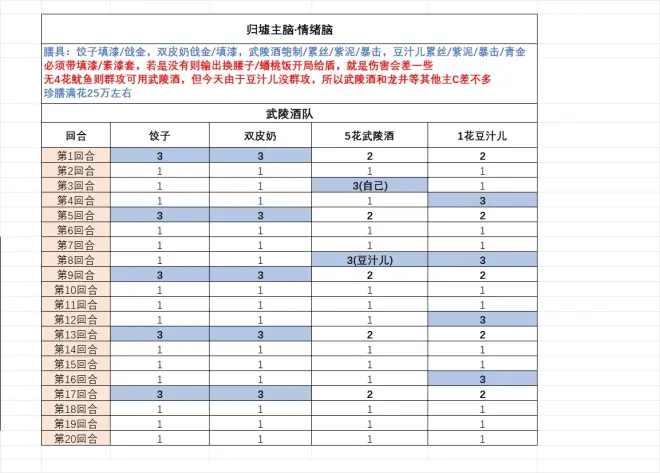 归墟主脑·情绪脑

膳具：饺子填漆/戗金，双皮奶戗金/填漆，武陵酒匏制/累丝/紫泥/暴击，豆汁儿累丝/紫泥/暴击/青金
必须带填漆/素漆套，若是没有则输出换腰子/蟠桃饭开局给盾，就是伤害会差一些
无4花鱿鱼则群攻可用武陵酒，但今天由于豆汁儿没群攻，所以武陵酒和龙井等其他主C差不多
珍膳满花25万左右

武陵酒队

| 回合 | 饺子 | 双皮奶 | 5花武陵酒 | 1花豆汁儿 |
|---|---|---|---|---|
| 第1回合 | 3 | 3 | 2 | 2 |
| 第2回合 | 1 | 1 | 1 | 1 |
| 第3回合 | 1 | 1 | 3(自己) | 1 |
| 第4回合 | 1 | 1 | 1 | 3 |
| 第5回合 | 3 | 3 | 2 | 2 |
| 第6回合 | 1 | 1 | 1 | 1 |
| 第7回合 | 1 | 1 | 1 | 1 |
| 第8回合 | 1 | 1 | 3(豆汁儿) | 3 |
| 第9回合 | 3 | 3 | 2 | 2 |
| 第10回合 | 1 | 1 | 1 | 1 |
| 第11回合 | 1 | 1 | 1 | 1 |
| 第12回合 | 1 | 1 | 1 | 3 |
| 第13回合 | 3 | 3 | 2 | 2 |
| 第14回合 | 1 | 1 | 1 | 1 |
| 第15回合 | 1 | 1 | 1 | 1 |
| 第16回合 | 1 | 1 | 1 | 3 |
| 第17回合 | 3 | 3 | 2 | 2 |
| 第18回合 | 1 | 1 | 1 | 1 |
| 第19回合 | 1 | 1 | 1 | 1 |
| 第20回合 | 1 | 1 | 1 | 1 |